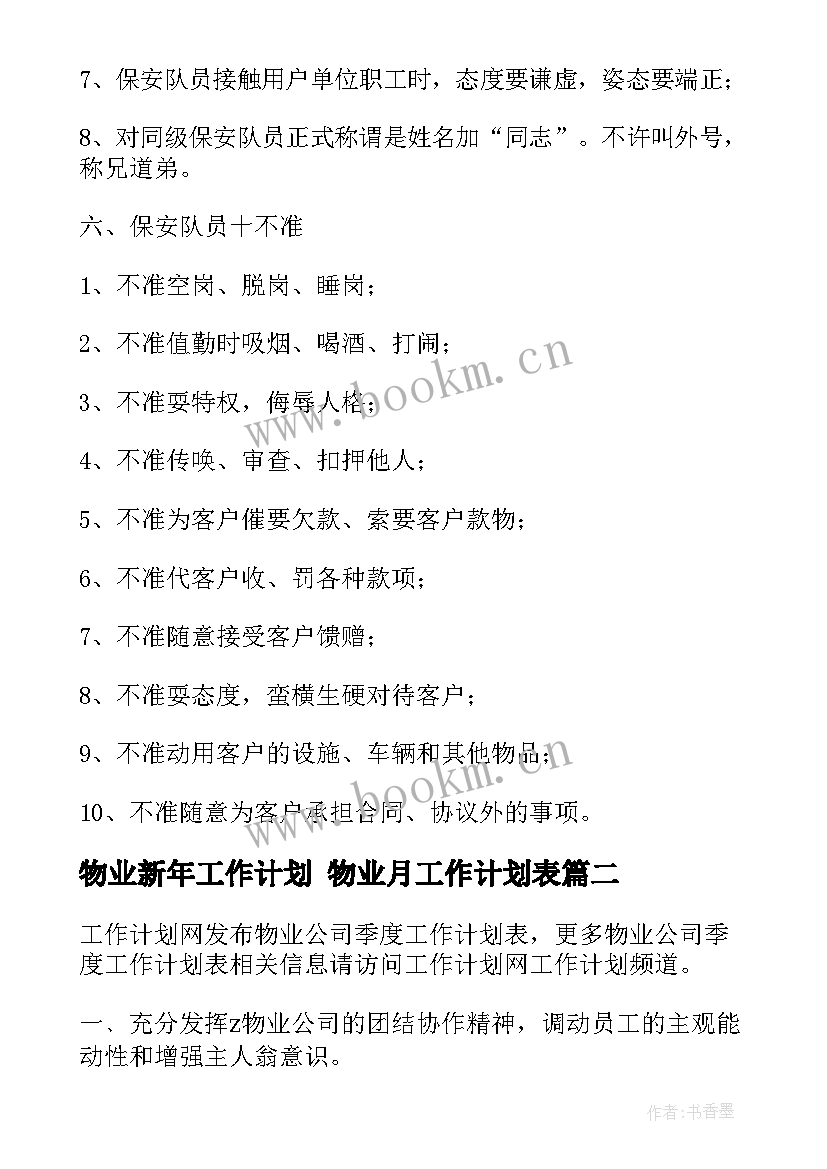 7、保安队员接触用户单位职工时，态度要谦虚，姿态要端正；

8、对同级保安队员正式称谓是姓名加“同志”。不许叫外号，称兄道弟。

六、保安队员十不准

1、不准空岗、脱岗、睡岗；

2、不准值勤时吸烟、喝酒、打闹；

3、不准耍特权，侮辱人格；

4、不准传唤、审查、扣押他人；

5、不准为客户催要欠款、索要客户款物；

6、不准代客户收、罚各种款项；

7、不准随意接受客户馈赠；

8、不准耍态度，蛮横生硬对待客户；

9、不准动用客户的设施、车辆和其他物品；

10、不准随意为客户承担合同、协议外的事项。

物业新年工作计划 物业月工作计划表篇二

工作计划网发布物业公司季度工作计划表，更多物业公司季度工作计划表相关信息请访问工作计划网工作计划频道。

一、充分发挥z物业公司的团结协作精神，调动员工的主观能动性和增强主人翁意识。

www.bookm.cn

www.bookm.cn

作者：书香墨